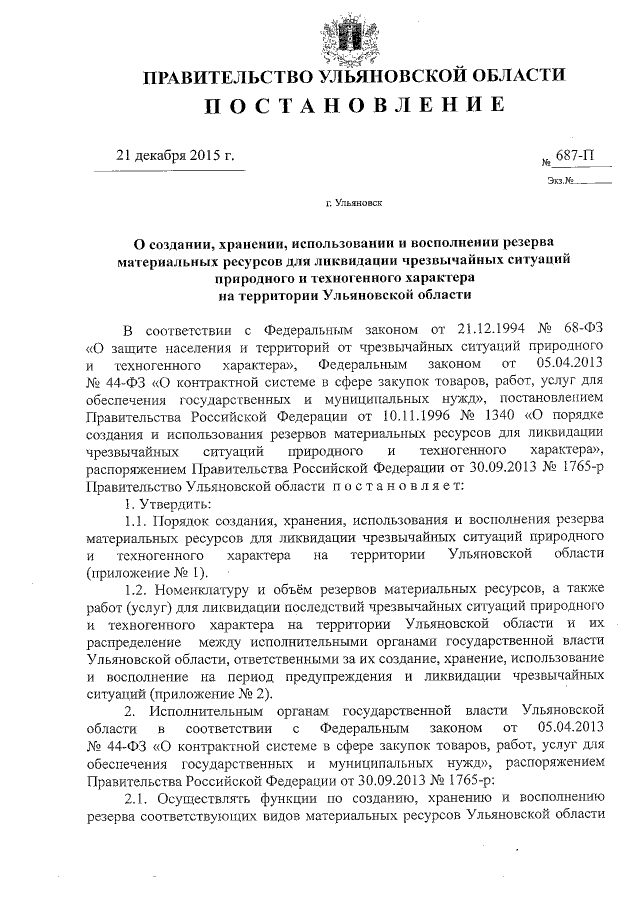 ПРАВИТЕЛЬСТВО УЛЬЯНОВСКОЙ ОБЛАСТИ
П О С Т А Н О В Л Е Н И Е

21 декабря 2015 г.

№ 687-П

Экз.№

г. Ульяновск

О создании, хранении, использовании и восполнении резерва материальных ресурсов для ликвидации чрезвычайных ситуаций природного и техногенного характера на территории Ульяновской области

В соответствии с Федеральным законом от 21.12.1994 № 68-ФЗ «О защите населения и территорий от чрезвычайных ситуаций природного и техногенного характера», Федеральным законом от 05.04.2013 № 44-ФЗ «О контрактной системе в сфере закупок товаров, работ, услуг для обеспечения государственных и муниципальных нужд», постановлением Правительства Российской Федерации от 10.11.1996 № 1340 «О порядке создания и использования резервов материальных ресурсов для ликвидации чрезвычайных ситуаций природного и техногенного характера», распоряжением Правительства Российской Федерации от 30.09.2013 № 1765-р Правительство Ульяновской области п о с т а н о в л я е т:

1. Утвердить:

1.1. Порядок создания, хранения, использования и восполнения резерва материальных ресурсов для ликвидации чрезвычайных ситуаций природного и техногенного характера на территории Ульяновской области (приложение № 1).

1.2. Номенклатуру и объём резервов материальных ресурсов, а также работ (услуг) для ликвидации последствий чрезвычайных ситуаций природного и техногенного характера на территории Ульяновской области и их распределение между исполнительными органами государственной власти Ульяновской области, ответственными за их создание, хранение, использование и восполнение на период предупреждения и ликвидации чрезвычайных ситуаций (приложение № 2).

2. Исполнительным органам государственной власти Ульяновской области в соответствии с Федеральным законом от 05.04.2013 № 44-ФЗ «О контрактной системе в сфере закупок товаров, работ, услуг для обеспечения государственных и муниципальных нужд», распоряжением Правительства Российской Федерации от 30.09.2013 № 1765-р:

2.1. Осуществлять функции по созданию, хранению и восполнению резерва соответствующих видов материальных ресурсов Ульяновской области